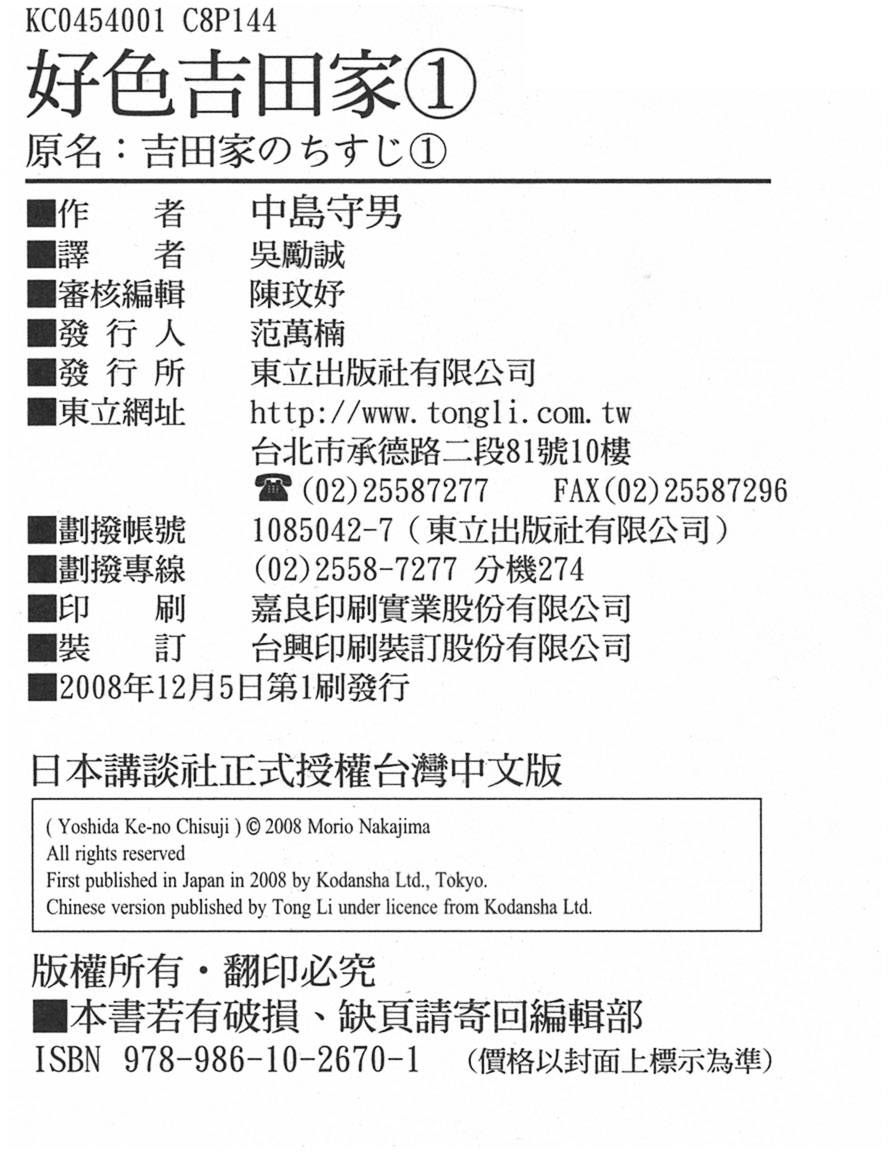 KC0454001 C8P144

好色吉田家①

原名：吉田家のちすじ①

■作　　者　中島守男
■譯　　者　吳勵誠
■審核編輯　陳玟妤
■發 行 人　范萬楠
■發 行 所　東立出版社有限公司
■東立網址　http://www.tongli.com.tw
台北市承德路二段81號10樓
☎(02)25587277　FAX(02)25587296
■劃撥帳號　1085042-7（東立出版社有限公司）
■劃撥專線　(02)2558-7277 分機274
■印　　刷　嘉良印刷實業股份有限公司
■裝　　訂　台興印刷裝訂股份有限公司
■2008年12月5日第1刷發行

日本講談社正式授權台灣中文版

( Yoshida Ke-no Chisuji ) © 2008 Morio Nakajima
All rights reserved
First published in Japan in 2008 by Kodansha Ltd., Tokyo.
Chinese version published by Tong Li under licence from Kodansha Ltd.

版權所有・翻印必究
■本書若有破損、缺頁請寄回編輯部
ISBN 978-986-10-2670-1　（價格以封面上標示為準）